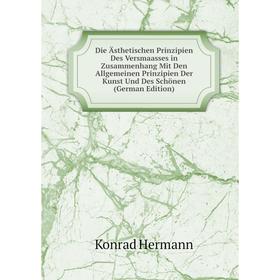 Die Ästhetischen Prinzipien Des Versmaasses in Zusammenhang Mit Den Allgemeinen Prinzipien Der Kunst Und Des Schönen (German Edition)

Konrad Hermann